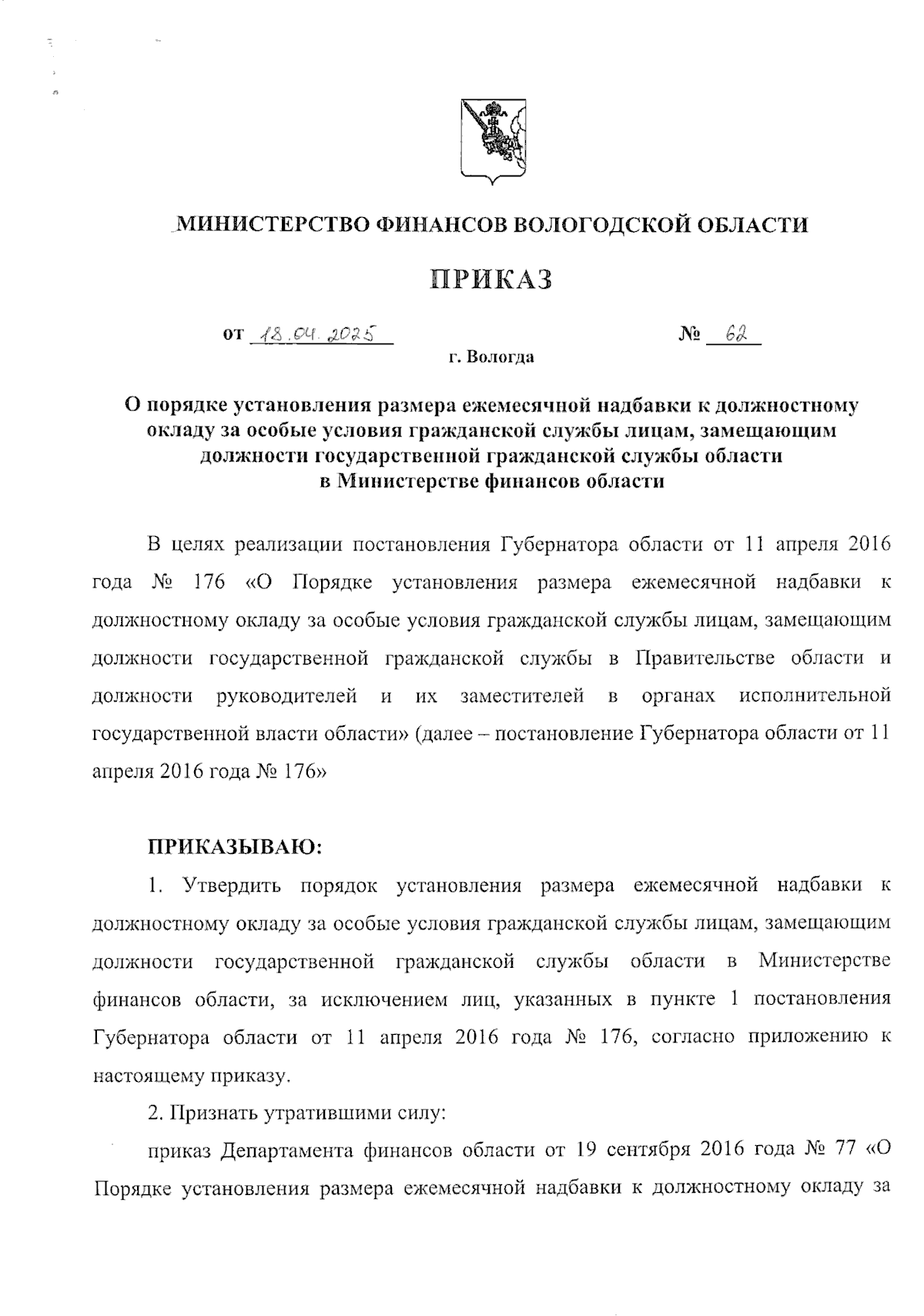 МИНИСТЕРСТВО ФИНАНСОВ ВОЛОГОДСКОЙ ОБЛАСТИ

ПРИКАЗ

от 18.04.2025 № 62

г. Вологда

О порядке установления размера ежемесячной надбавки к должностному окладу за особые условия гражданской службы лицам, замещающим должности государственной гражданской службы области в Министерстве финансов области

В целях реализации постановления Губернатора области от 11 апреля 2016 года № 176 «О Порядке установления размера ежемесячной надбавки к должностному окладу за особые условия гражданской службы лицам, замещающим должности государственной гражданской службы в Правительстве области и должности руководителей и их заместителей в органах исполнительной государственной власти области» (далее – постановление Губернатора области от 11 апреля 2016 года № 176»

ПРИКАЗЫВАЮ:

1. Утвердить порядок установления размера ежемесячной надбавки к должностному окладу за особые условия гражданской службы лицам, замещающим должности государственной гражданской службы области в Министерстве финансов области, за исключением лиц, указанных в пункте 1 постановления Губернатора области от 11 апреля 2016 года № 176, согласно приложению к настоящему приказу.

2. Признать утратившими силу:

приказ Департамента финансов области от 19 сентября 2016 года № 77 «О Порядке установления размера ежемесячной надбавки к должностному окладу за